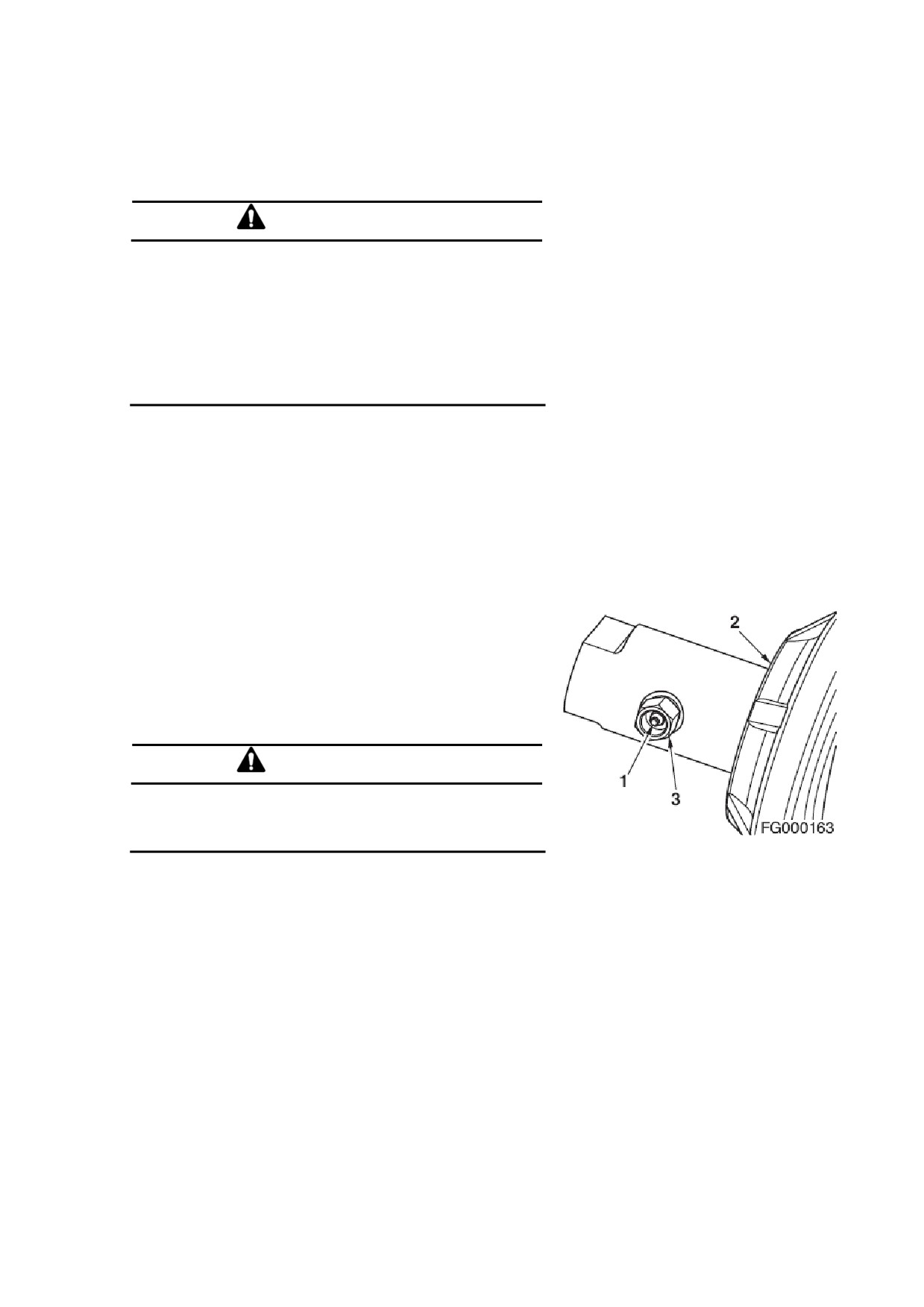 2

1

3

FG000163